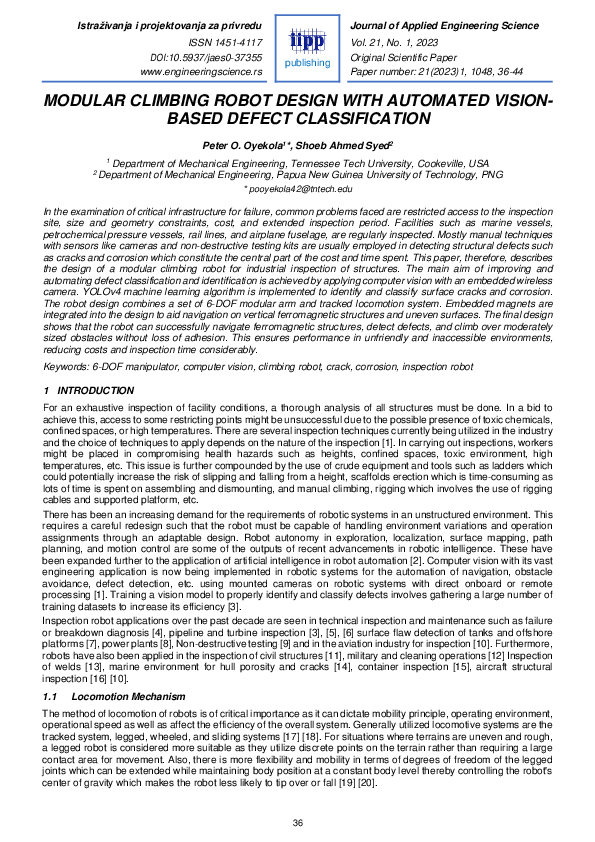 Istraživanja i projektovanja za privredu
ISSN 1451-4117
DOI:10.5937/jaes0-37355
www.engineeringscience.rs

iipp
publishing

Journal of Applied Engineering Science
Vol. 21, No. 1, 2023
Original Scientific Paper
Paper number: 21(2023)1, 1048, 36-44

MODULAR CLIMBING ROBOT DESIGN WITH AUTOMATED VISION-BASED DEFECT CLASSIFICATION

Peter O. Oyekola$^1$*, Shoeb Ahmed Syed$^2$

$^1$ Department of Mechanical Engineering, Tennessee Tech University, Cookeville, USA
$^2$ Department of Mechanical Engineering, Papua New Guinea University of Technology, PNG
* pooyekola42@tntech.edu

In the examination of critical infrastructure for failure, common problems faced are restricted access to the inspection site, size and geometry constraints, cost, and extended inspection period. Facilities such as marine vessels, petrochemical pressure vessels, rail lines, and airplane fuselage, are regularly inspected. Mostly manual techniques with sensors like cameras and non-destructive testing kits are usually employed in detecting structural defects such as cracks and corrosion which constitute the central part of the cost and time spent. This paper, therefore, describes the design of a modular climbing robot for industrial inspection of structures. The main aim of improving and automating defect classification and identification is achieved by applying computer vision with an embedded wireless camera. YOLOv4 machine learning algorithm is implemented to identify and classify surface cracks and corrosion. The robot design combines a set of 6-DOF modular arm and tracked locomotion system. Embedded magnets are integrated into the design to aid navigation on vertical ferromagnetic structures and uneven surfaces. The final design shows that the robot can successfully navigate ferromagnetic structures, detect defects, and climb over moderately sized obstacles without loss of adhesion. This ensures performance in unfriendly and inaccessible environments, reducing costs and inspection time considerably.

Keywords: 6-DOF manipulator, computer vision, climbing robot, crack, corrosion, inspection robot

1 INTRODUCTION

For an exhaustive inspection of facility conditions, a thorough analysis of all structures must be done. In a bid to achieve this, access to some restricting points might be unsuccessful due to the possible presence of toxic chemicals, confined spaces, or high temperatures. There are several inspection techniques currently being utilized in the industry and the choice of techniques to apply depends on the nature of the inspection [1]. In carrying out inspections, workers might be placed in compromising health hazards such as heights, confined spaces, toxic environment, high temperatures, etc. This issue is further compounded by the use of crude equipment and tools such as ladders which could potentially increase the risk of slipping and falling from a height, scaffolds erection which is time-consuming as lots of time is spent on assembling and dismounting, and manual climbing, rigging which involves the use of rigging cables and supported platform, etc.

There has been an increasing demand for the requirements of robotic systems in an unstructured environment. This requires a careful redesign such that the robot must be capable of handling environment variations and operation assignments through an adaptable design. Robot autonomy in exploration, localization, surface mapping, path planning, and motion control are some of the outputs of recent advancements in robotic intelligence. These have been expanded further to the application of artificial intelligence in robot automation [2]. Computer vision with its vast engineering application is now being implemented in robotic systems for the automation of navigation, obstacle avoidance, defect detection, etc. using mounted cameras on robotic systems with direct onboard or remote processing [1]. Training a vision model to properly identify and classify defects involves gathering a large number of training datasets to increase its efficiency [3].

Inspection robot applications over the past decade are seen in technical inspection and maintenance such as failure or breakdown diagnosis [4], pipeline and turbine inspection [3], [5], [6] surface flaw detection of tanks and offshore platforms [7], power plants [8], Non-destructive testing [9] and in the aviation industry for inspection [10]. Furthermore, robots have also been applied in the inspection of civil structures [11], military and cleaning operations [12] Inspection of welds [13], marine environment for hull porosity and cracks [14], container inspection [15], aircraft structural inspection [16] [10].

1.1 Locomotion Mechanism

The method of locomotion of robots is of critical importance as it can dictate mobility principle, operating environment, operational speed as well as affect the efficiency of the overall system. Generally utilized locomotive systems are the tracked system, legged, wheeled, and sliding systems [17] [18]. For situations where terrains are uneven and rough, a legged robot is considered more suitable as they utilize discrete points on the terrain rather than requiring a large contact area for movement. Also, there is more flexibility and mobility in terms of degrees of freedom of the legged joints which can be extended while maintaining body position at a constant body level thereby controlling the robot's center of gravity which makes the robot less likely to tip over or fall [19] [20].

36